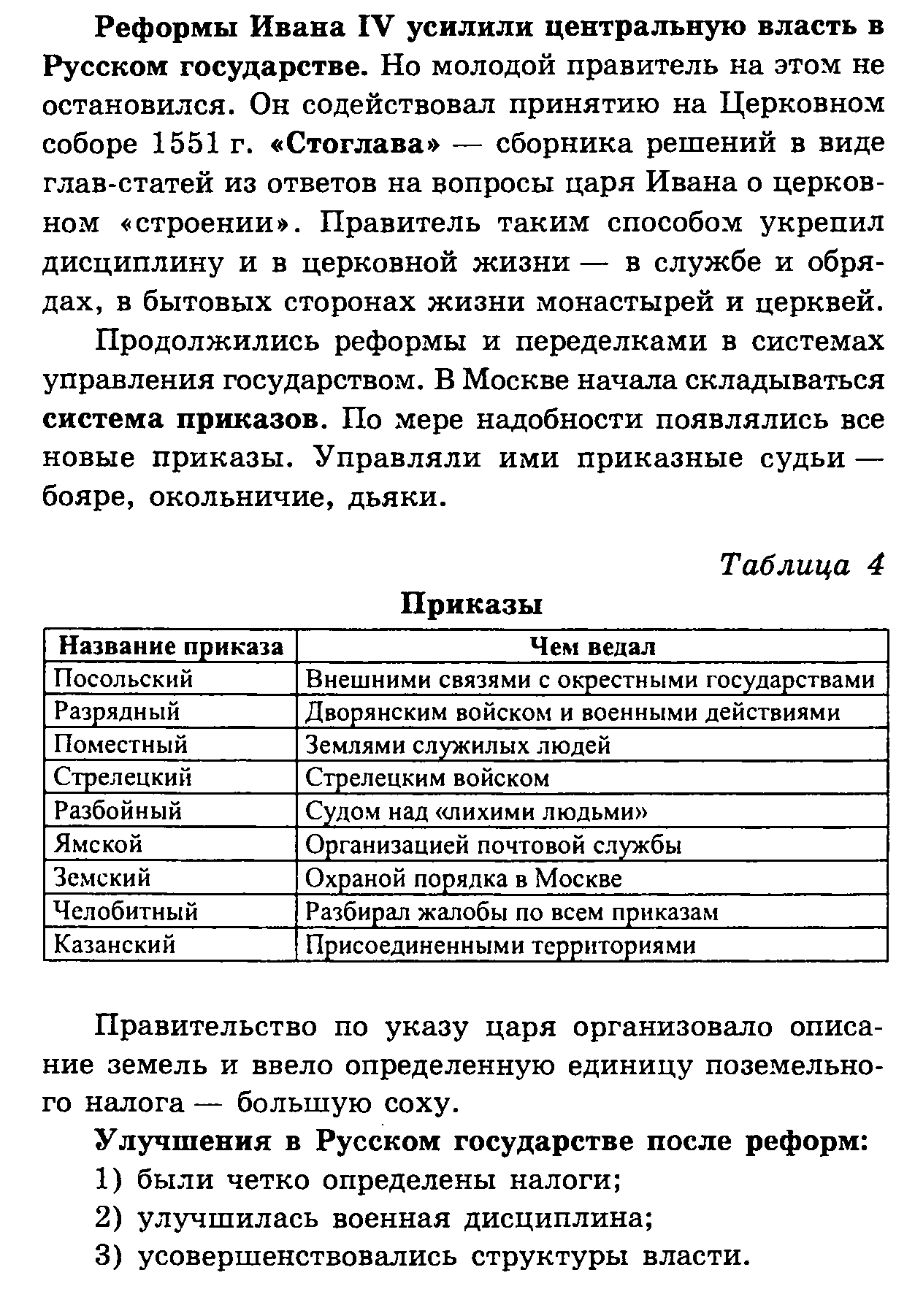 Реформы Ивана IV усилили центральную власть в Русском государстве. Но молодой правитель на этом не остановился. Он содействовал принятию на Церковном соборе 1551 г. «Стоглава» — сборника решений в виде глав-статей из ответов на вопросы царя Ивана о церковном «строении». Правитель таким способом укрепил дисциплину и в церковной жизни — в службе и обрядах, в бытовых сторонах жизни монастырей и церквей.

Продолжились реформы и переделками в системах управления государством. В Москве начала складываться система приказов. По мере надобности появлялись все новые приказы. Управляли ими приказные судьи — бояре, окольничие, дьяки.

Таблица 4

Приказы

| Название приказа | Чем ведал |
|---|---|
| Посольский | Внешними связями с окрестными государствами |
| Разрядный | Дворянским войском и военными действиями |
| Поместный | Землями служилых людей |
| Стрелецкий | Стрелецким войском |
| Разбойный | Судом над «лихими людьми» |
| Ямской | Организацией почтовой службы |
| Земский | Охраной порядка в Москве |
| Челобитный | Разбирал жалобы по всем приказам |
| Казанский | Присоединенными территориями |

Правительство по указу царя организовало описание земель и ввело определенную единицу поземельного налога — большую соху.

Улучшения в Русском государстве после реформ:
1) были четко определены налоги;
2) улучшилась военная дисциплина;
3) усовершенствовались структуры власти.